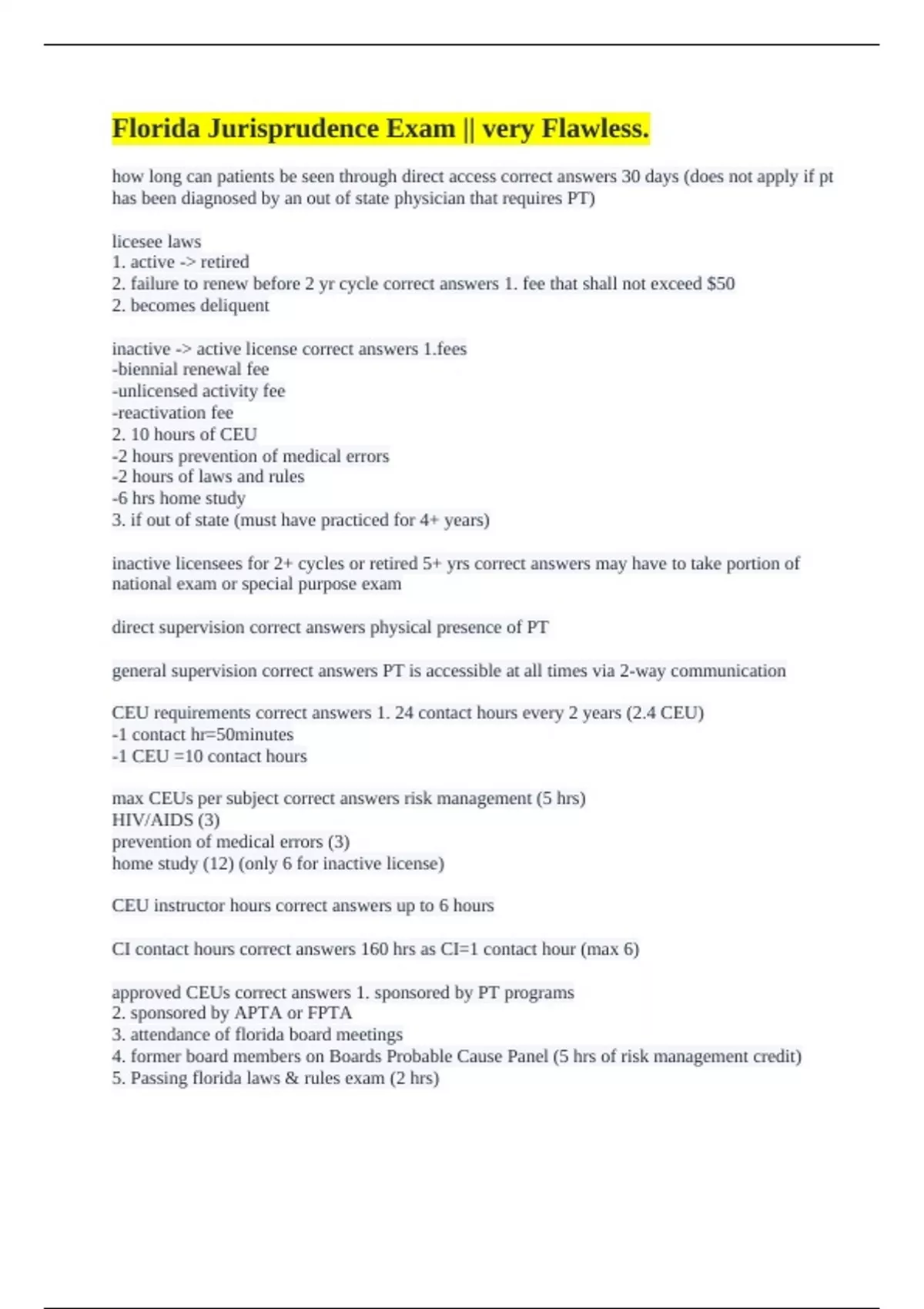 Florida Jurisprudence Exam || very Flawless.

how long can patients be seen through direct access correct answers 30 days (does not apply if pt has been diagnosed by an out of state physician that requires PT)

licesee laws
1. active -> retired
2. failure to renew before 2 yr cycle correct answers 1. fee that shall not exceed \$50
2. becomes deliquent

inactive -> active license correct answers 1.fees
-biennial renewal fee
-unlicensed activity fee
-reactivation fee
2. 10 hours of CEU
-2 hours prevention of medical errors
-2 hours of laws and rules
-6 hrs home study
3. if out of state (must have practiced for 4+ years)

inactive licensees for 2+ cycles or retired 5+ yrs correct answers may have to take portion of national exam or special purpose exam

direct supervision correct answers physical presence of PT

general supervision correct answers PT is accessible at all times via 2-way communication

CEU requirements correct answers 1. 24 contact hours every 2 years (2.4 CEU)
-1 contact hr=50minutes
-1 CEU =10 contact hours

max CEUs per subject correct answers risk management (5 hrs)
HIV/AIDS (3)
prevention of medical errors (3)
home study (12) (only 6 for inactive license)

CEU instructor hours correct answers up to 6 hours

CI contact hours correct answers 160 hrs as CI=1 contact hour (max 6)

approved CEUs correct answers 1. sponsored by PT programs
2. sponsored by APTA or FPTA
3. attendance of florida board meetings
4. former board members on Boards Probable Cause Panel (5 hrs of risk management credit)
5. Passing florida laws & rules exam (2 hrs)